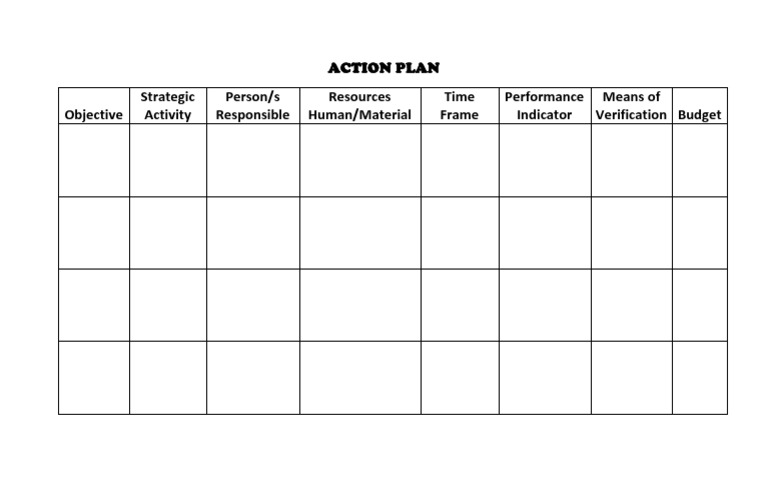 ACTION PLAN

| Objective | Strategic Activity | Person/s Responsible | Resources Human/Material | Time Frame | Performance Indicator | Means of Verification | Budget |
|---|---|---|---|---|---|---|---|
| | | | | | | | |
| | | | | | | | |
| | | | | | | | |
| | | | | | | | |